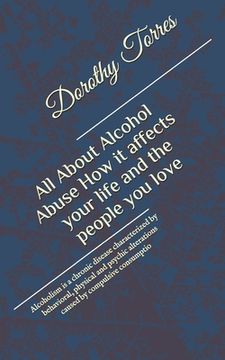 Dorothy Torres

All About Alcohol Abuse How it affects your life and the people you love

Alcoholism is a chronic disease characterized by behavioral, physical and psychic alterations caused by compulsive consumptio